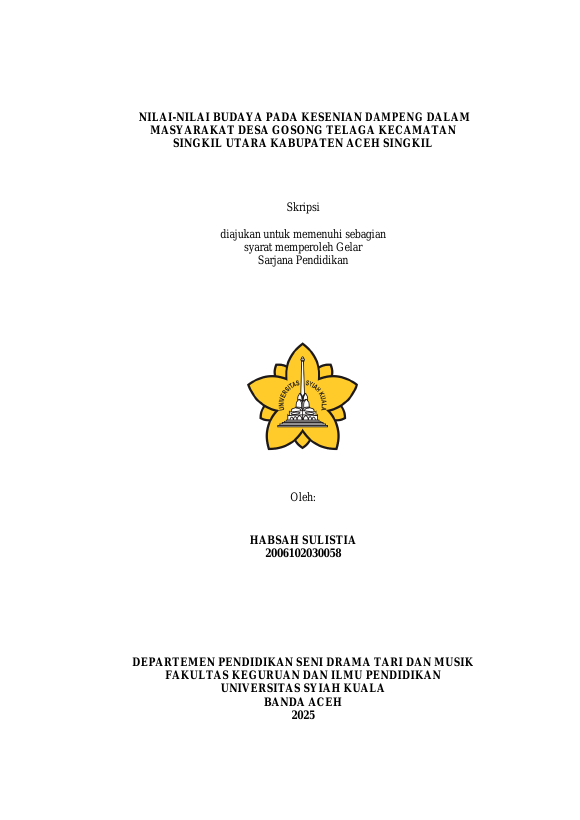 NILAI-NILAI BUDAYA PADA KESENIAN DAMPENG DALAM MASYARAKAT DESA GOSONG TELAGA KECAMATAN SINGKIL UTARA KABUPATEN ACEH SINGKIL

Skripsi

diajukan untuk memenuhi sebagian syarat memperoleh Gelar Sarjana Pendidikan

UNIVERSITAS SYIAH KUALA

Oleh:

HABSAH SULISTIA
2006102030058

DEPARTEMEN PENDIDIKAN SENI DRAMA TARI DAN MUSIK
FAKULTAS KEGURUAN DAN ILMU PENDIDIKAN
UNIVERSITAS SYIAH KUALA
BANDA ACEH
2025